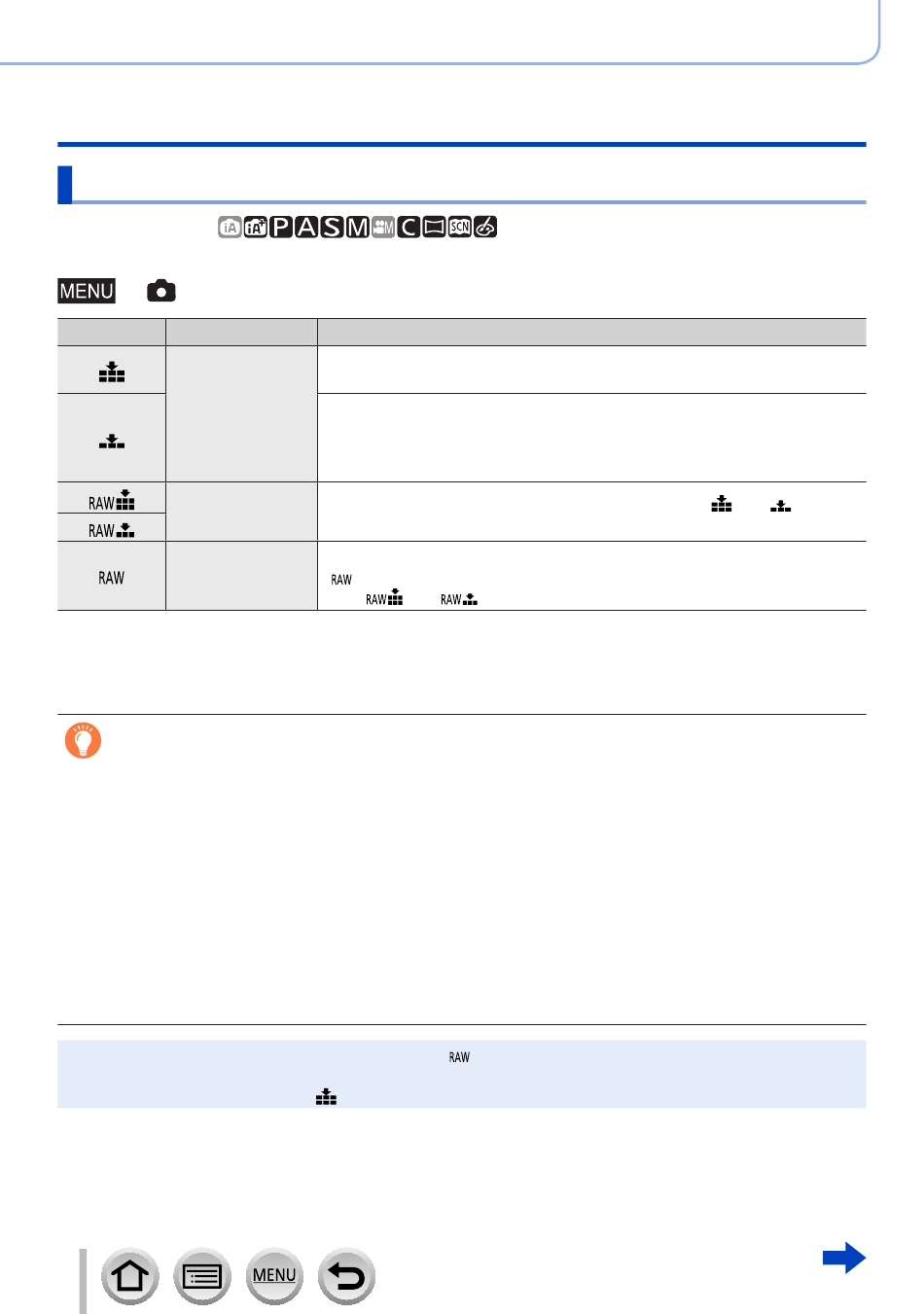 iA iA+ P A S M M C SCN

MENU

RAW

RAW

RAW

RAW

RAW RAW

RAW

MENU